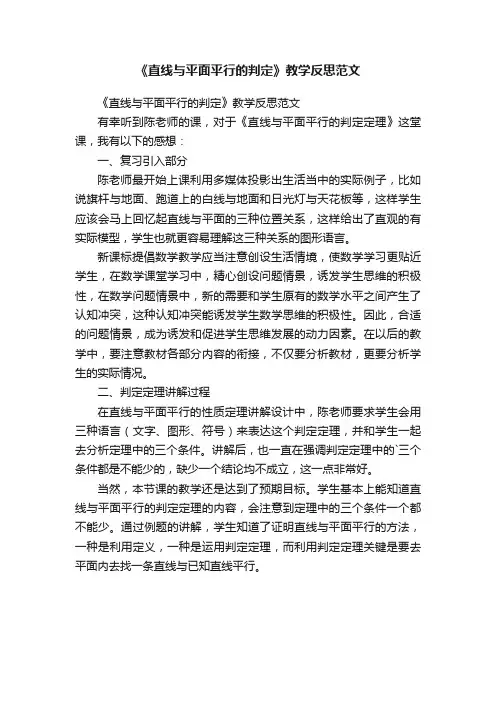 《直线与平面平行的判定》教学反思范文

《直线与平面平行的判定》教学反思范文

有幸听到陈老师的课，对于《直线与平面平行的判定定理》这堂课，我有以下的感想：

一、复习引入部分

陈老师最开始上课利用多媒体投影出生活当中的实际例子，比如说旗杆与地面、跑道上的白线与地面和日光灯与天花板等，这样学生应该会马上回忆起直线与平面的三种位置关系，这样给出了直观的有实际模型，学生也就更容易理解这三种关系的图形语言。

新课标提倡数学教学应当注意创设生活情境，使数学学习更贴近学生，在数学课堂学习中，精心创设问题情景，诱发学生思维的积极性，在数学问题情景中，新的需要和学生原有的数学水平之间产生了认知冲突，这种认知冲突能诱发学生数学思维的积极性。因此，合适的问题情景，成为诱发和促进学生思维发展的动力因素。在以后的教学中，要注意教材各部分内容的衔接，不仅要分析教材，更要分析学生的实际情况。

二、判定定理讲解过程

在直线与平面平行的性质定理讲解设计中，陈老师要求学生会用三种语言（文字、图形、符号）来表达这个判定定理，并和学生一起去分析定理中的三个条件。讲解后，也一直在强调判定定理中的`三个条件都是不能少的，缺少一个结论均不成立，这一点非常好。

当然，本节课的教学还是达到了预期目标。学生基本上能知道直线与平面平行的判定定理的内容，会注意到定理中的三个条件一个都不能少。通过例题的讲解，学生知道了证明直线与平面平行的方法，一种是利用定义，一种是运用判定定理，而利用判定定理关键是要去平面内去找一条直线与已知直线平行。